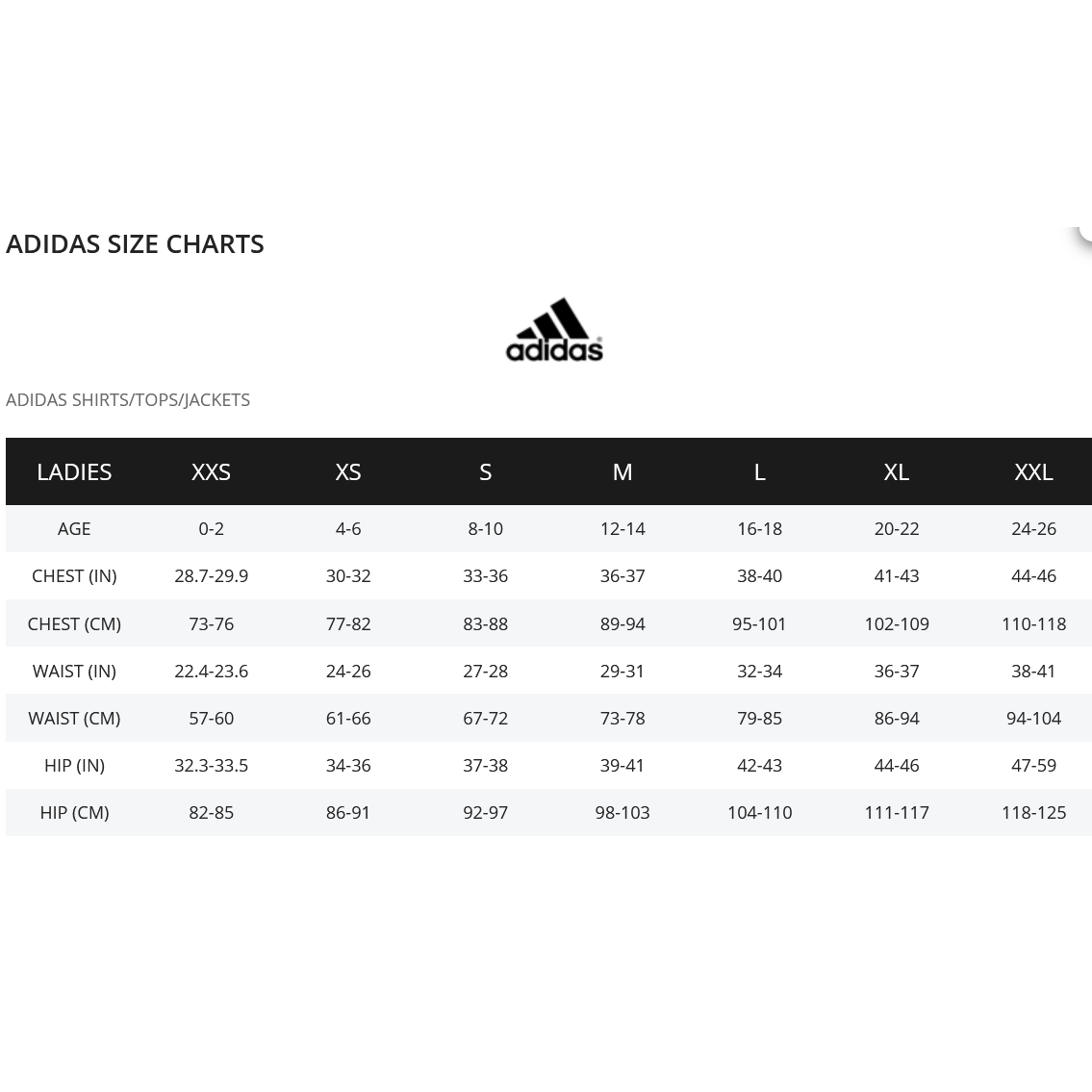 ADIDAS SIZE CHARTS

adidas

ADIDAS SHIRTS/TOPS/JACKETS

| LADIES | XXS | XS | S | M | L | XL | XXL |
|---|---|---|---|---|---|---|---|
| AGE | 0-2 | 4-6 | 8-10 | 12-14 | 16-18 | 20-22 | 24-26 |
| CHEST (IN) | 28.7-29.9 | 30-32 | 33-36 | 36-37 | 38-40 | 41-43 | 44-46 |
| CHEST (CM) | 73-76 | 77-82 | 83-88 | 89-94 | 95-101 | 102-109 | 110-118 |
| WAIST (IN) | 22.4-23.6 | 24-26 | 27-28 | 29-31 | 32-34 | 36-37 | 38-41 |
| WAIST (CM) | 57-60 | 61-66 | 67-72 | 73-78 | 79-85 | 86-94 | 94-104 |
| HIP (IN) | 32.3-33.5 | 34-36 | 37-38 | 39-41 | 42-43 | 44-46 | 47-59 |
| HIP (CM) | 82-85 | 86-91 | 92-97 | 98-103 | 104-110 | 111-117 | 118-125 |